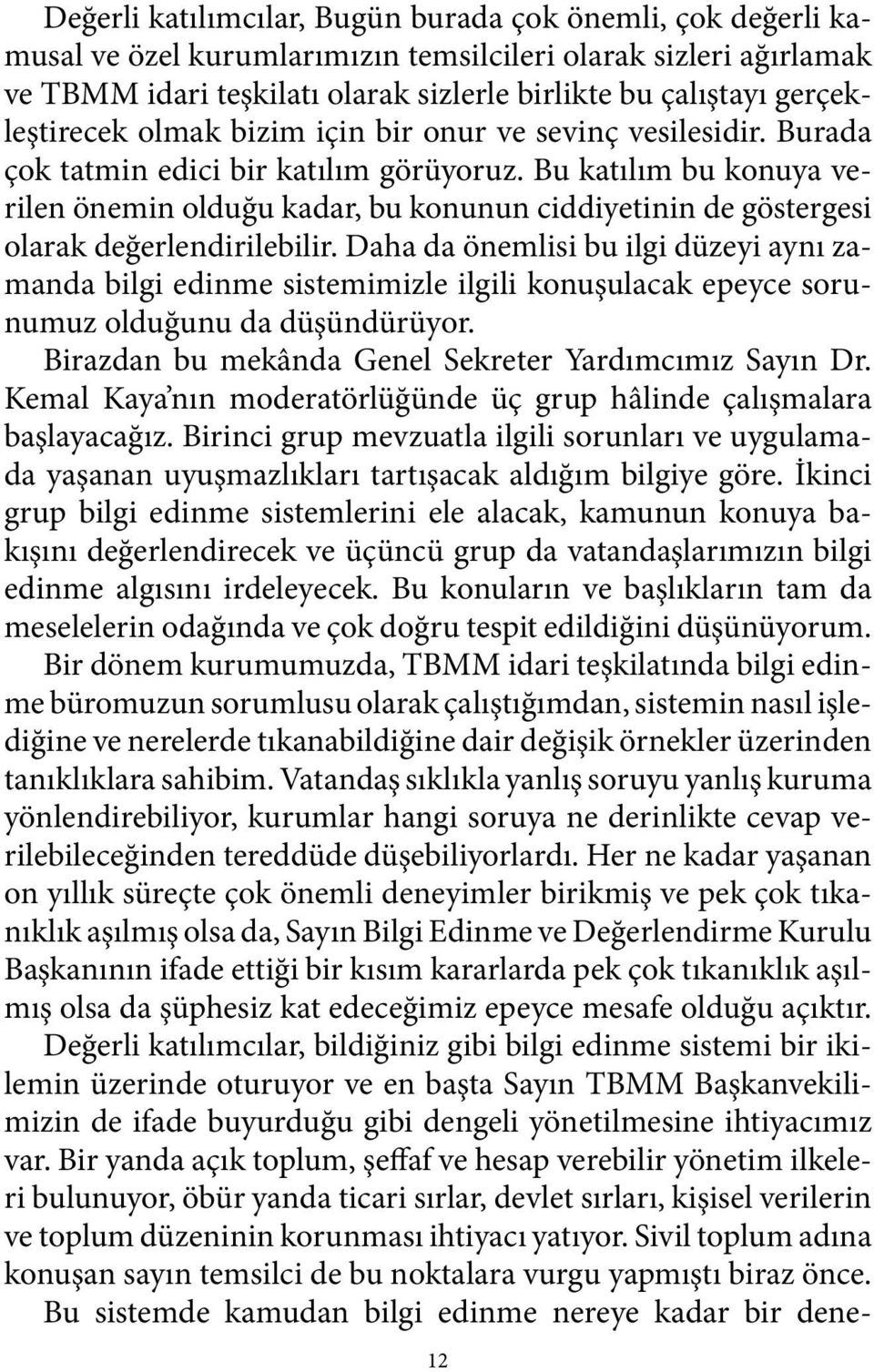 Değerli katılımcılar, Bugün burada çok önemli, çok değerli kamusal ve özel kurumlarımızın temsilcileri olarak sizleri ağırlamak ve TBMM idari teşkilatı olarak sizlerle birlikte bu çalıştayı gerçekleştirecek olmak bizim için bir onur ve sevinç vesilesidir. Burada çok tatmin edici bir katılım görüyoruz. Bu katılım bu konuya verilen önemin olduğu kadar, bu konunun ciddiyetinin de göstergesi olarak değerlendirilebilir. Daha da önemlisi bu ilgi düzeyi aynı zamanda bilgi edinme sistemimizle ilgili konuşulacak epeyce sorunumuz olduğunu da düşündürüyor.

Birazdan bu mekânda Genel Sekreter Yardımcımız Sayın Dr. Kemal Kaya'nın moderatörlüğünde üç grup hâlinde çalışmalara başlayacağız. Birinci grup mevzuatla ilgili sorunları ve uygulamada yaşanan uyuşmazlıkları tartışacak aldığım bilgiye göre. İkinci grup bilgi edinme sistemlerini ele alacak, kamunun konuya bakışını değerlendirecek ve üçüncü grup da vatandaşlarımızın bilgi edinme algısını irdeleyecek. Bu konuların ve başlıkların tam da meselelerin odağında ve çok doğru tespit edildiğini düşünüyorum.

Bir dönem kurumumuzda, TBMM idari teşkilatında bilgi edinme büromuzun sorumlusu olarak çalıştığımdan, sistemin nasıl işlediğine ve nerelerde tıkanabildiğine dair değişik örnekler üzerinden tanıklıklara sahibim. Vatandaş sıklıkla yanlış soruyu yanlış kuruma yönlendirebiliyor, kurumlar hangi soruya ne derinlikte cevap verilebileceğinden tereddüde düşebiliyorlardı. Her ne kadar yaşanan on yıllık süreçte çok önemli deneyimler birikmiş ve pek çok tıkanıklık aşılmış olsa da, Sayın Bilgi Edinme ve Değerlendirme Kurulu Başkanının ifade ettiği bir kısım kararlarda pek çok tıkanıklık aşılmış olsa da şüphesiz kat edeceğimiz epeyce mesafe olduğu açıktır.

Değerli katılımcılar, bildiğiniz gibi bilgi edinme sistemi bir ikilemin üzerinde oturuyor ve en başta Sayın TBMM Başkanvekilimizin de ifade buyurduğu gibi dengeli yönetilmesine ihtiyacımız var. Bir yanda açık toplum, şeffaf ve hesap verebilir yönetim ilkeleri bulunuyor, öbür yanda ticari sırlar, devlet sırları, kişisel verilerin ve toplum düzeninin korunması ihtiyacı yatıyor. Sivil toplum adına konuşan sayın temsilci de bu noktalara vurgu yapmıştı biraz önce.

Bu sistemde kamudan bilgi edinme nereye kadar bir dene-

12